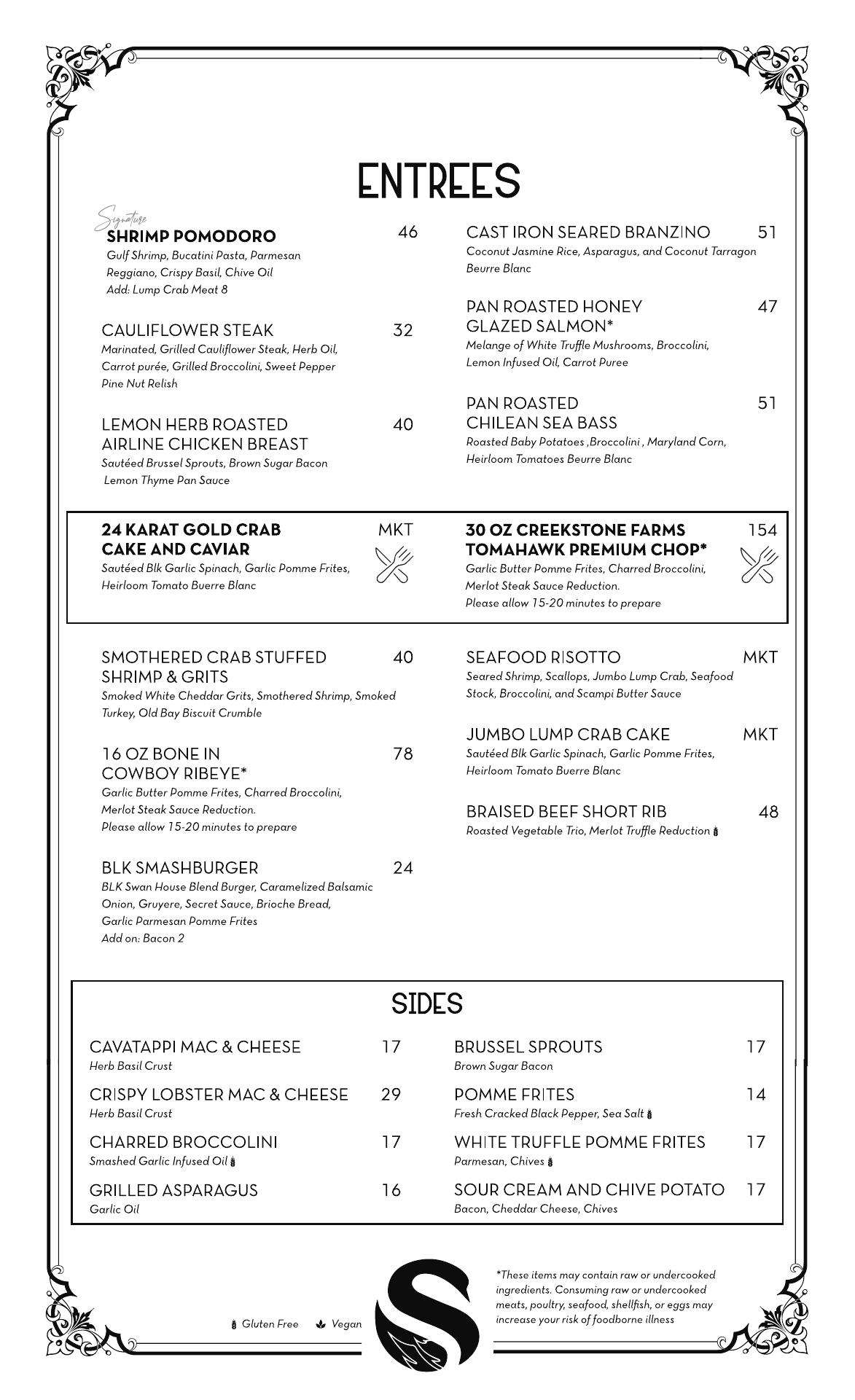 ENTREES

Signature
SHRIMP POMODORO 46
Gulf Shrimp, Bucatini Pasta, Parmesan Reggiano, Crispy Basil, Chive Oil
Add: Lump Crab Meat 8

CAULIFLOWER STEAK 32
Marinated, Grilled Cauliflower Steak, Herb Oil, Carrot purée, Grilled Broccolini, Sweet Pepper Pine Nut Relish

LEMON HERB ROASTED AIRLINE CHICKEN BREAST 40
Sautéed Brussel Sprouts, Brown Sugar Bacon Lemon Thyme Pan Sauce

CAST IRON SEARED BRANZINO 51
Coconut Jasmine Rice, Asparagus, and Coconut Tarragon Beurre Blanc

PAN ROASTED HONEY GLAZED SALMON* 47
Melange of White Truffle Mushrooms, Broccolini, Lemon Infused Oil, Carrot Puree

PAN ROASTED CHILEAN SEA BASS 51
Roasted Baby Potatoes ,Broccolini , Maryland Corn, Heirloom Tomatoes Beurre Blanc

24 KARAT GOLD CRAB CAKE AND CAVIAR MKT
Sautéed Blk Garlic Spinach, Garlic Pomme Frites, Heirloom Tomato Buerre Blanc

30 OZ CREEKSTONE FARMS TOMAHAWK PREMIUM CHOP* 154
Garlic Butter Pomme Frites, Charred Broccolini, Merlot Steak Sauce Reduction.
Please allow 15-20 minutes to prepare

SMOTHERED CRAB STUFFED SHRIMP & GRITS 40
Smoked White Cheddar Grits, Smothered Shrimp, Smoked Turkey, Old Bay Biscuit Crumble

16 OZ BONE IN COWBOY RIBEYE* 78
Garlic Butter Pomme Frites, Charred Broccolini, Merlot Steak Sauce Reduction.
Please allow 15-20 minutes to prepare

BLK SMASHBURGER 24
BLK Swan House Blend Burger, Caramelized Balsamic Onion, Gruyere, Secret Sauce, Brioche Bread, Garlic Parmesan Pomme Frites
Add on: Bacon 2

SEAFOOD RISOTTO MKT
Seared Shrimp, Scallops, Jumbo Lump Crab, Seafood Stock, Broccolini, and Scampi Butter Sauce

JUMBO LUMP CRAB CAKE MKT
Sautéed Blk Garlic Spinach, Garlic Pomme Frites, Heirloom Tomato Buerre Blanc

BRAISED BEEF SHORT RIB 48
Roasted Vegetable Trio, Merlot Truffle Reduction

SIDES

CAVATAPPI MAC & CHEESE 17
Herb Basil Crust

CRISPY LOBSTER MAC & CHEESE 29
Herb Basil Crust

CHARRED BROCCOLINI 17
Smashed Garlic Infused Oil

GRILLED ASPARAGUS 16
Garlic Oil

BRUSSEL SPROUTS 17
Brown Sugar Bacon

POMME FRITES 14
Fresh Cracked Black Pepper, Sea Salt

WHITE TRUFFLE POMME FRITES 17
Parmesan, Chives

SOUR CREAM AND CHIVE POTATO 17
Bacon, Cheddar Cheese, Chives

Gluten Free Vegan

*These items may contain raw or undercooked ingredients. Consuming raw or undercooked meats, poultry, seafood, shellfish, or eggs may increase your risk of foodborne illness